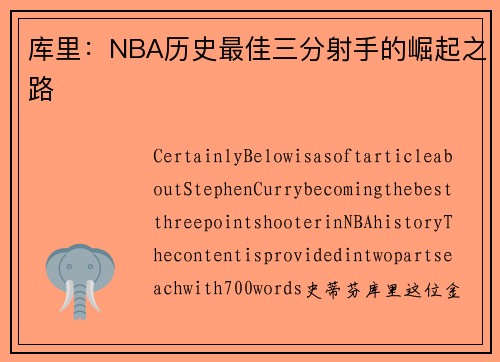 库里：NBA历史最佳三分射手的崛起之路

CertainlyBelowisasoftarticleaboutStephenCurrybecomingthebestthreepointshooterinNBAhistoryThecontentisprovidedintwopartseachwith700words史蒂芬库里这位金